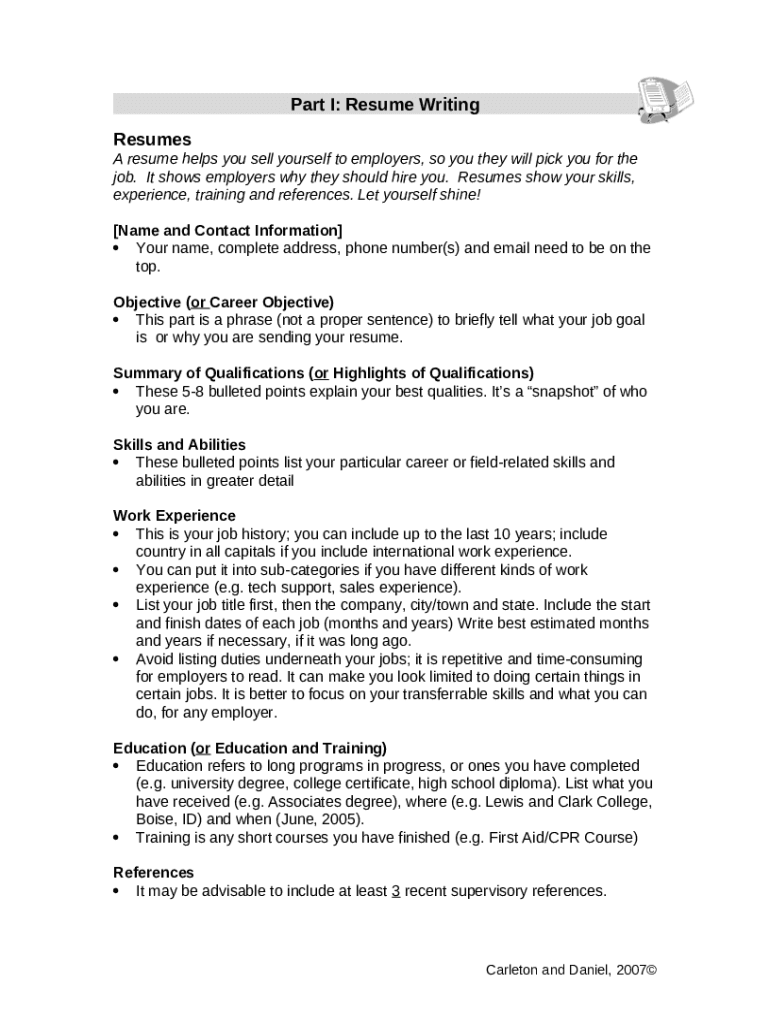 Part I: Resume Writing

Resumes
A resume helps you sell yourself to employers, so you they will pick you for the job. It shows employers why they should hire you. Resumes show your skills, experience, training and references. Let yourself shine!

[Name and Contact Information]
• Your name, complete address, phone number(s) and email need to be on the top.

Objective (or Career Objective)
• This part is a phrase (not a proper sentence) to briefly tell what your job goal is or why you are sending your resume.

Summary of Qualifications (or Highlights of Qualifications)
• These 5-8 bulleted points explain your best qualities. It's a "snapshot" of who you are.

Skills and Abilities
• These bulleted points list your particular career or field-related skills and abilities in greater detail

Work Experience
• This is your job history; you can include up to the last 10 years; include country in all capitals if you include international work experience.
• You can put it into sub-categories if you have different kinds of work experience (e.g. tech support, sales experience).
• List your job title first, then the company, city/town and state. Include the start and finish dates of each job (months and years) Write best estimated months and years if necessary, if it was long ago.
• Avoid listing duties underneath your jobs; it is repetitive and time-consuming for employers to read. It can make you look limited to doing certain things in certain jobs. It is better to focus on your transferrable skills and what you can do, for any employer.

Education (or Education and Training)
• Education refers to long programs in progress, or ones you have completed (e.g. university degree, college certificate, high school diploma). List what you have received (e.g. Associates degree), where (e.g. Lewis and Clark College, Boise, ID) and when (June, 2005).
• Training is any short courses you have finished (e.g. First Aid/CPR Course)

References
• It may be advisable to include at least 3 recent supervisory references.

Carleton and Daniel, 2007©